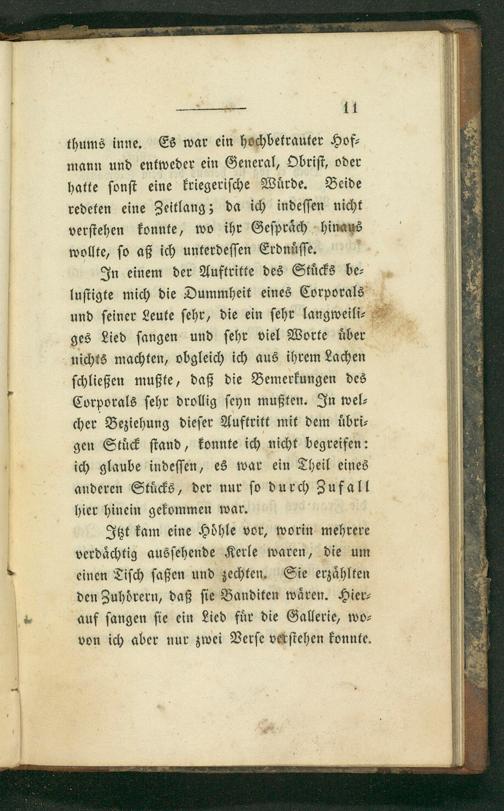 11

thums inne. Es war ein hochbetrauter Hofmann und entweder ein General, Obrist, oder hatte sonst eine kriegerische Würde. Beide redeten eine Zeitlang; da ich indessen nicht verstehen konnte, wo ihr Gespräch hinaus wollte, so aß ich unterdessen Erdnüsse.

In einem der Auftritte des Stücks belustigte mich die Dummheit eines Corporals und seiner Leute sehr, die ein sehr langweiliges Lied sangen und sehr viel Worte über nichts machten, obgleich ich aus ihrem Lachen schließen mußte, daß die Bemerkungen des Corporals sehr drollig seyn mußten. In welcher Beziehung dieser Auftritt mit dem übrigen Stück stand, konnte ich nicht begreifen: ich glaube indessen, es war ein Theil eines anderen Stücks, der nur so durch Zufall hier hinein gekommen war.

Itzt kam eine Höhle vor, worin mehrere verdächtig aussehende Kerle waren, die um einen Tisch saßen und zechten. Sie erzählten den Zuhörern, daß sie Banditen wären. Hierauf sangen sie ein Lied für die Gallerie, wovon ich aber nur zwei Verse verstehen konnte.